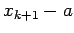 $x_{k+1} - a$